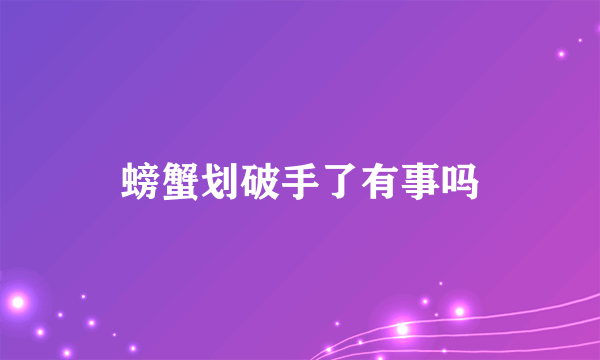 螃蟹划破手了有事吗